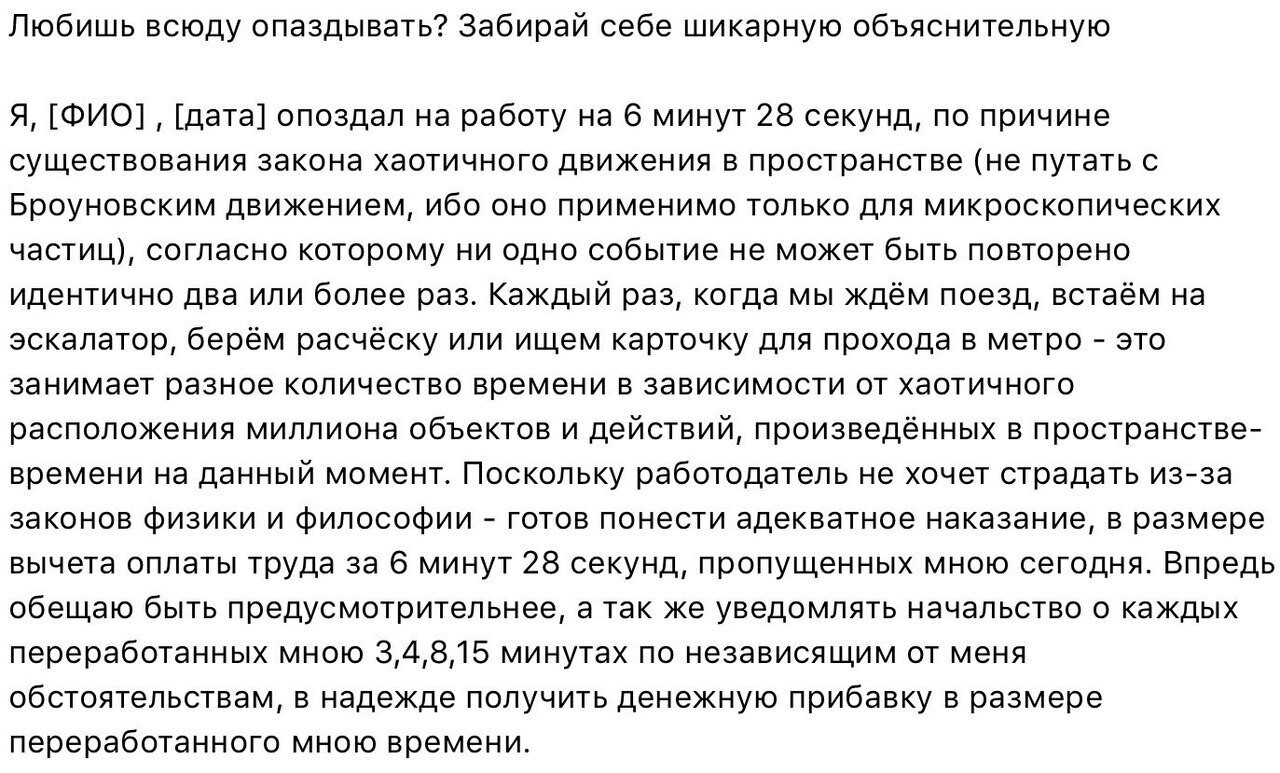 Любишь всюду опаздывать? Забирай себе шикарную объяснительную

Я, [ФИО] , [дата] опоздал на работу на 6 минут 28 секунд, по причине существования закона хаотичного движения в пространстве (не путать с Броуновским движением, ибо оно применимо только для микроскопических частиц), согласно которому ни одно событие не может быть повторено идентично два или более раз. Каждый раз, когда мы ждём поезд, встаём на эскалатор, берём расчёску или ищем карточку для прохода в метро - это занимает разное количество времени в зависимости от хаотичного расположения миллиона объектов и действий, произведённых в пространстве-времени на данный момент. Поскольку работодатель не хочет страдать из-за законов физики и философии - готов понести адекватное наказание, в размере вычета оплаты труда за 6 минут 28 секунд, пропущенных мною сегодня. Впредь обещаю быть предусмотрительнее, а так же уведомлять начальство о каждых переработанных мною 3,4,8,15 минутах по независящим от меня обстоятельствам, в надежде получить денежную прибавку в размере переработанного мною времени.